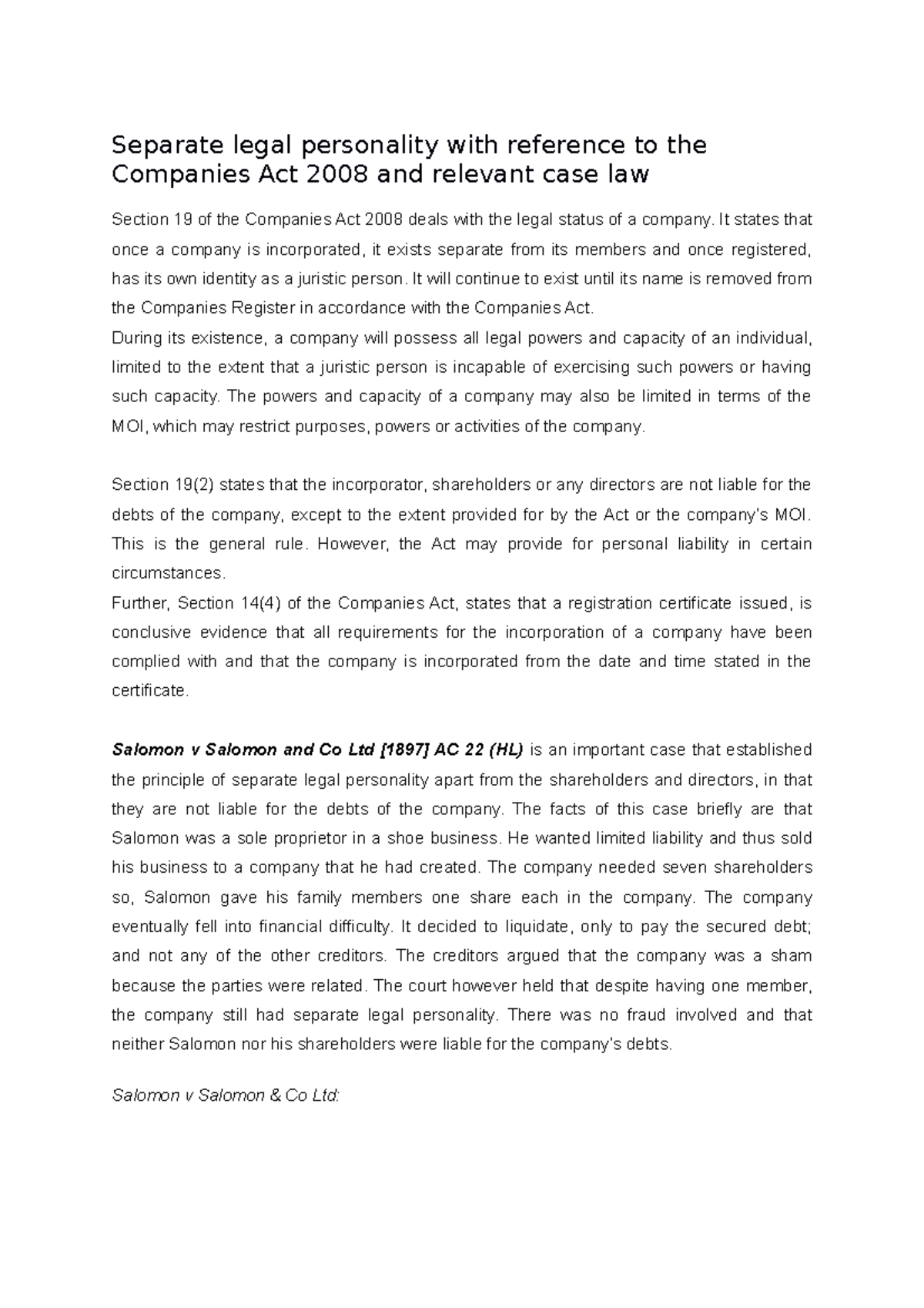 Separate legal personality with reference to the Companies Act 2008 and relevant case law

Section 19 of the Companies Act 2008 deals with the legal status of a company. It states that once a company is incorporated, it exists separate from its members and once registered, has its own identity as a juristic person. It will continue to exist until its name is removed from the Companies Register in accordance with the Companies Act.
During its existence, a company will possess all legal powers and capacity of an individual, limited to the extent that a juristic person is incapable of exercising such powers or having such capacity. The powers and capacity of a company may also be limited in terms of the MOI, which may restrict purposes, powers or activities of the company.

Section 19(2) states that the incorporator, shareholders or any directors are not liable for the debts of the company, except to the extent provided for by the Act or the company's MOI. This is the general rule. However, the Act may provide for personal liability in certain circumstances.
Further, Section 14(4) of the Companies Act, states that a registration certificate issued, is conclusive evidence that all requirements for the incorporation of a company have been complied with and that the company is incorporated from the date and time stated in the certificate.

Salomon v Salomon and Co Ltd [1897] AC 22 (HL) is an important case that established the principle of separate legal personality apart from the shareholders and directors, in that they are not liable for the debts of the company. The facts of this case briefly are that Salomon was a sole proprietor in a shoe business. He wanted limited liability and thus sold his business to a company that he had created. The company needed seven shareholders so, Salomon gave his family members one share each in the company. The company eventually fell into financial difficulty. It decided to liquidate, only to pay the secured debt; and not any of the other creditors. The creditors argued that the company was a sham because the parties were related. The court however held that despite having one member, the company still had separate legal personality. There was no fraud involved and that neither Salomon nor his shareholders were liable for the company's debts.

Salomon v Salomon & Co Ltd: